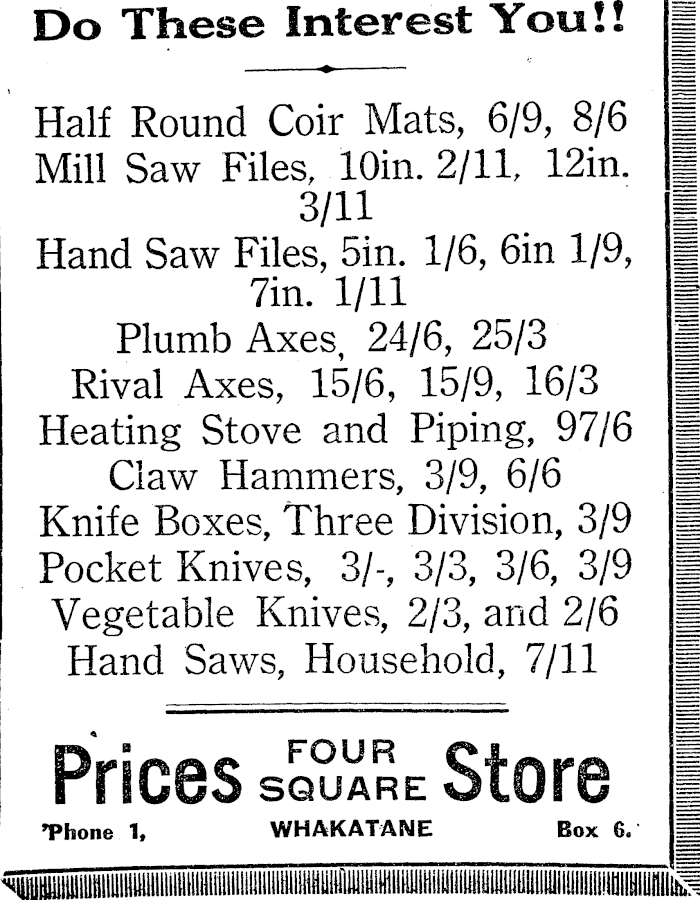 Do These Interest You!!

Half Round Coir Mats, 6/9, 8/6
Mill Saw Files, 10in. 2/11, 12in. 3/11
Hand Saw Files, 5in. 1/6, 6in 1/9, 7in. 1/11
Plumb Axes, 24/6, 25/3
Rival Axes, 15/6, 15/9, 16/3
Heating Stove and Piping, 97/6
Claw Hammers, 3/9, 6/6
Knife Boxes, Three Division, 3/9
Pocket Knives, 3/-, 3/3, 3/6, 3/9
Vegetable Knives, 2/3, and 2/6
Hand Saws, Household, 7/11

Prices FOUR SQUARE Store

'Phone 1, WHAKATANE Box 6.